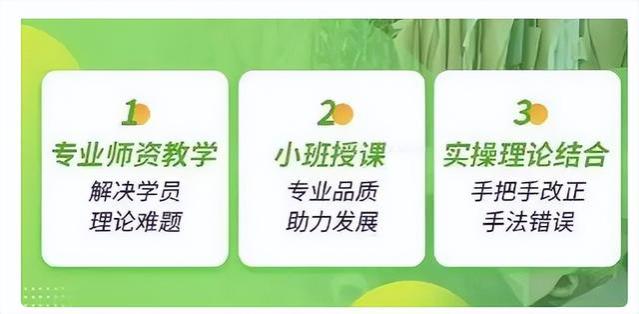 1
专业师资教学
解决学员
理论难题

2
小班授课
专业品质
助力发展

3
实操理论结合
手把手改正
手法错误